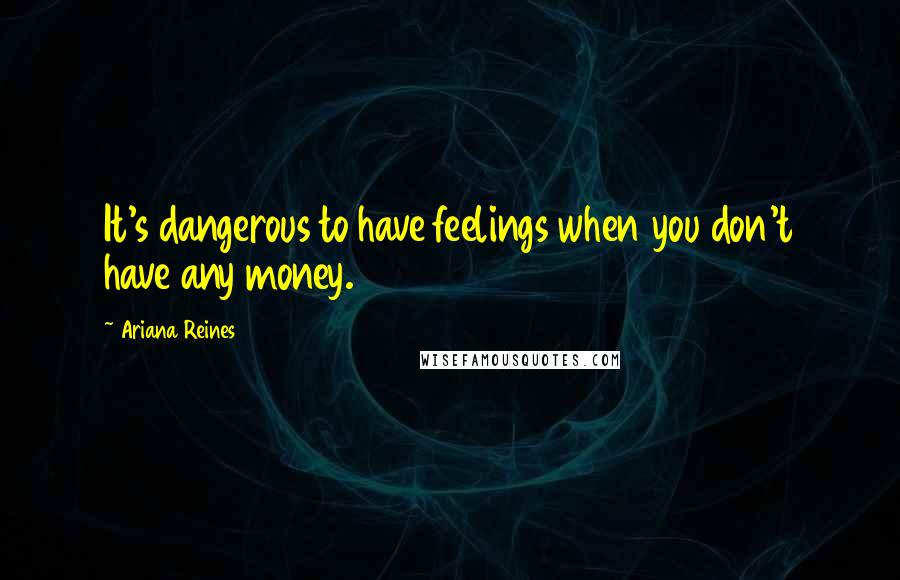 It's dangerous to have feelings when you don't have any money.

~ Ariana Reines

WISEFAMOUSQUOTES.COM